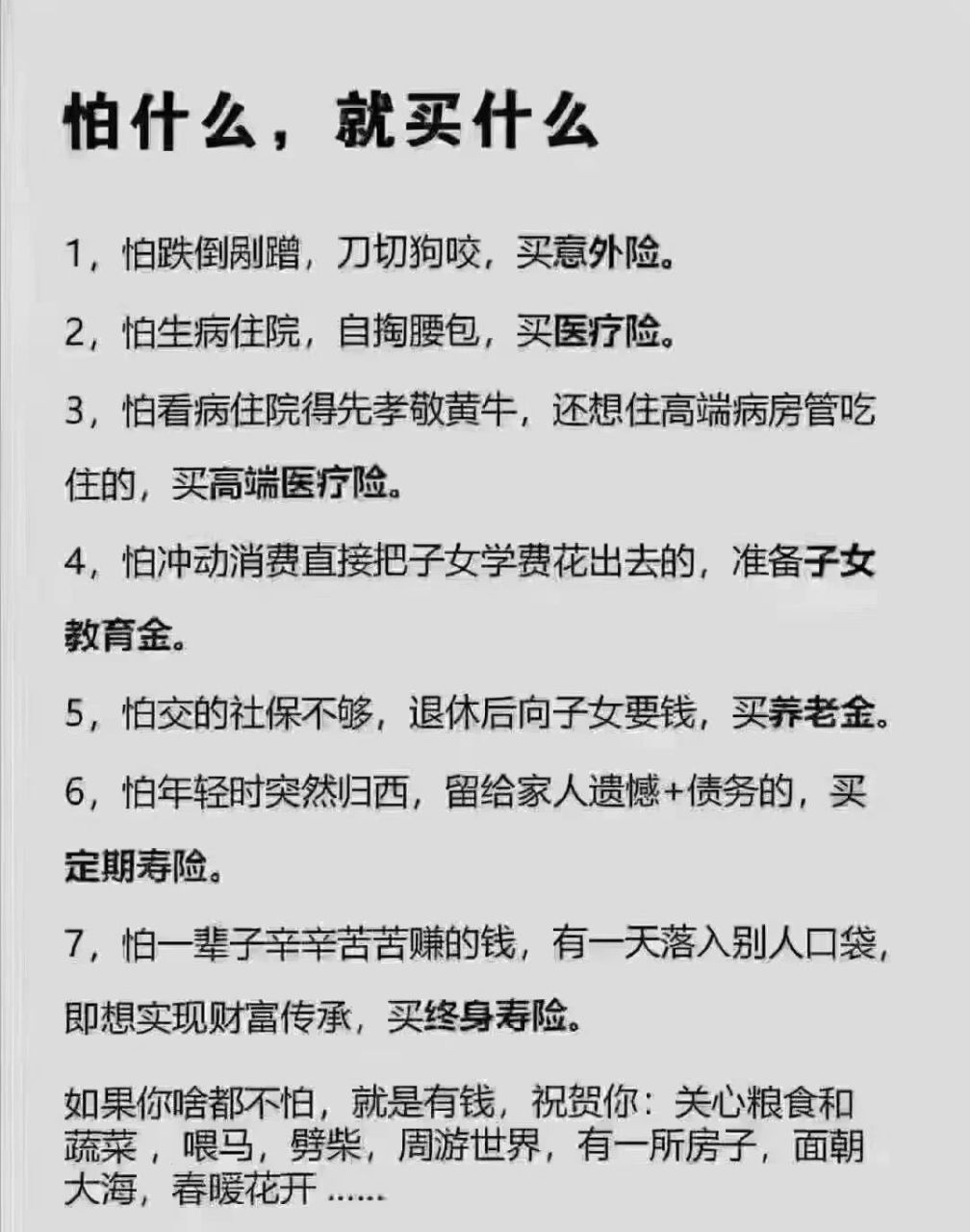 怕什么，就买什么

1，怕跌倒剐蹭，刀切狗咬，买意外险。

2，怕生病住院，自掏腰包，买医疗险。

3，怕看病住院得先孝敬黄牛，还想住高端病房管吃住的，买高端医疗险。

4，怕冲动消费直接把子女学费花出去的，准备子女教育金。

5，怕交的社保不够，退休后向子女要钱，买养老金。

6，怕年轻时突然归西，留给家人遗憾+债务的，买定期寿险。

7，怕一辈子辛辛苦苦赚的钱，有一天落入别人口袋，即想实现财富传承，买终身寿险。

如果你啥都不怕，就是有钱，祝贺你：关心粮食和蔬菜，喂马，劈柴，周游世界，有一所房子，面朝大海，春暖花开 ......